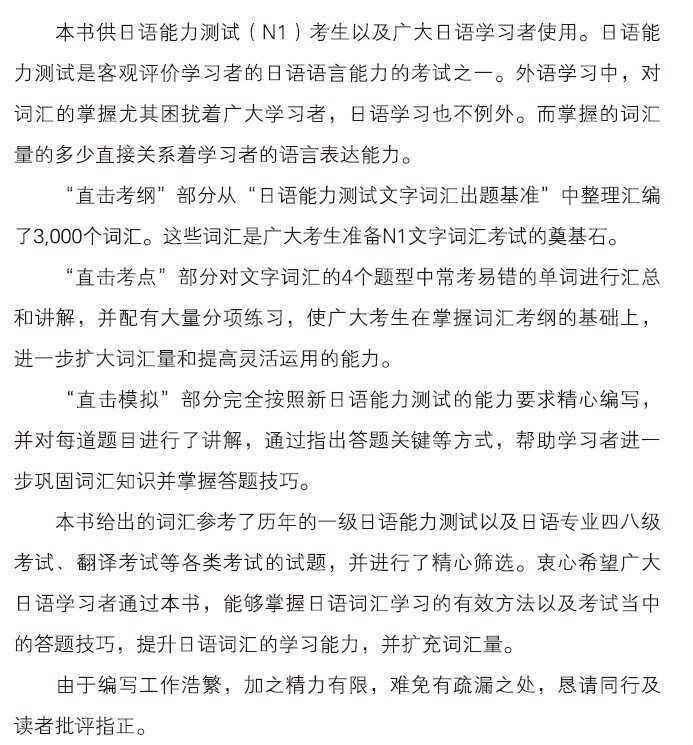 本书供日语能力测试（N1）考生以及广大日语学习者使用。日语能力测试是客观评价学习者的日语语言能力的考试之一。外语学习中，对词汇的掌握尤其困扰着广大学习者，日语学习也不例外。而掌握的词汇量的多少直接关系着学习者的语言表达能力。

“直击考纲”部分从“日语能力测试文字词汇出题基准”中整理汇编了3,000个词汇。这些词汇是广大考生准备N1文字词汇考试的奠基石。

“直击考点”部分对文字词汇的4个题型中常考易错的单词进行汇总和讲解，并配有大量分项练习，使广大考生在掌握词汇考纲的基础上，进一步扩大词汇量和提高灵活运用的能力。

“直击模拟”部分完全按照新日语能力测试的能力要求精心编写，并对每道题目进行了讲解，通过指出答题关键等方式，帮助学习者进一步巩固词汇知识并掌握答题技巧。

本书给出的词汇参考了历年的一级日语能力测试以及日语专业四八级考试、翻译考试等各类考试的试题，并进行了精心筛选。衷心希望广大日语学习者通过本书，能够掌握日语词汇学习的有效方法以及考试当中的答题技巧，提升日语词汇的学习能力，并扩充词汇量。

由于编写工作浩繁，加之精力有限，难免有疏漏之处，恳请同行及读者批评指正。